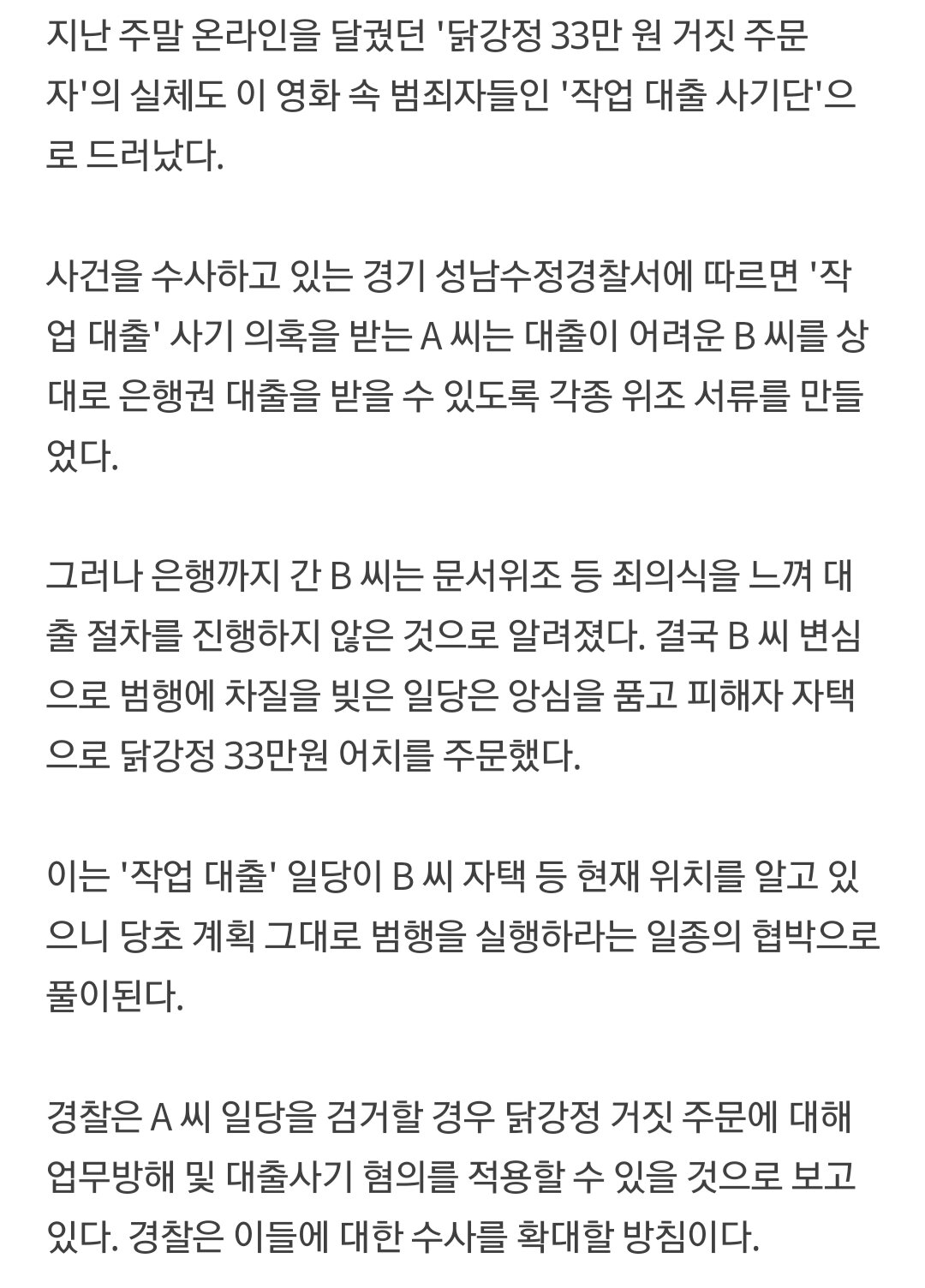 지난 주말 온라인을 달궜던 '닭강정 33만 원 거짓 주문자'의 실체도 이 영화 속 범죄자들인 '작업 대출 사기단'으로 드러났다.

사건을 수사하고 있는 경기 성남수정경찰서에 따르면 '작업 대출' 사기 의혹을 받는 A 씨는 대출이 어려운 B 씨를 상대로 은행권 대출을 받을 수 있도록 각종 위조 서류를 만들었다.

그러나 은행까지 간 B 씨는 문서위조 등 죄의식을 느껴 대출 절차를 진행하지 않은 것으로 알려졌다. 결국 B 씨 변심으로 범행에 차질을 빚은 일당은 앙심을 품고 피해자 자택으로 닭강정 33만원 어치를 주문했다.

이는 '작업 대출' 일당이 B 씨 자택 등 현재 위치를 알고 있으니 당초 계획 그대로 범행을 실행하라는 일종의 협박으로 풀이된다.

경찰은 A 씨 일당을 검거할 경우 닭강정 거짓 주문에 대해 업무방해 및 대출사기 혐의를 적용할 수 있을 것으로 보고 있다. 경찰은 이들에 대한 수사를 확대할 방침이다.